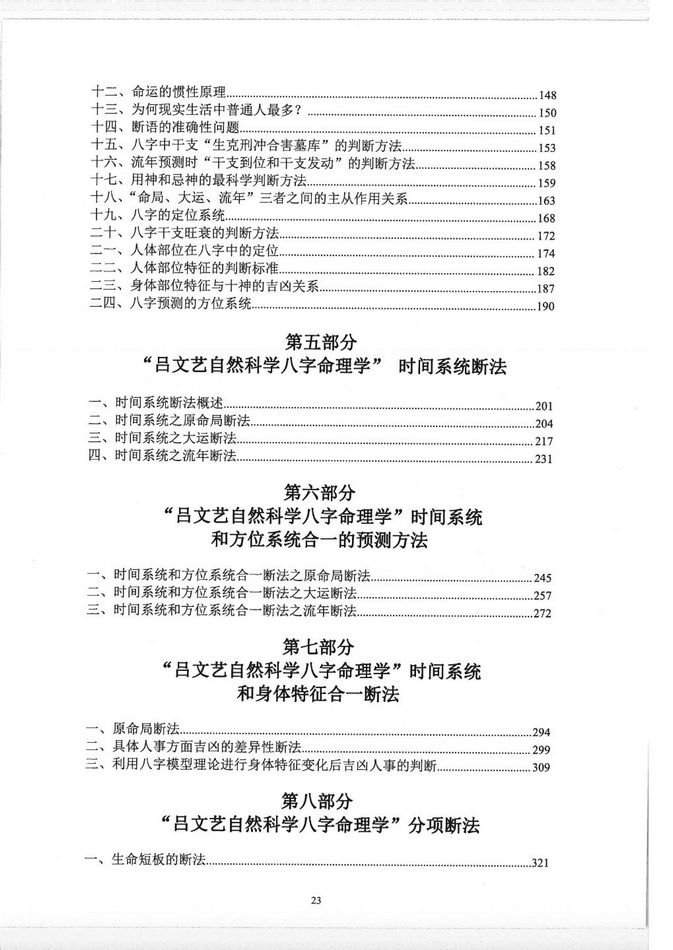 十二、命运的惯性原理......148
十三、为何现实生活中普通人最多？......150
十四、断语的准确性问题......151
十五、八字中干支“生克刑冲合害墓库”的判断方法......153
十六、流年预测时“干支到位和干支发动”的判断方法......158
十七、用神和忌神的最科学判断方法......159
十八、“命局、大运、流年”三者之间的主从作用关系......163
十九、八字的定位系统......168
二十、八字干支旺衰的判断方法......172
二一、人体部位在八字中的定位......174
二二、人体部位特征的判断标准......182
二三、身体部位特征与十神的吉凶关系......187
二四、八字预测的方位系统......190

第五部分
“吕文艺自然科学八字命理学” 时间系统断法

一、时间系统断法概述......201
二、时间系统之原命局断法......204
三、时间系统之大运断法......217
四、时间系统之流年断法......231

第六部分
“吕文艺自然科学八字命理学”时间系统和方位系统合一的预测方法

一、时间系统和方位系统合一断法之原命局断法......245
二、时间系统和方位系统合一断法之大运断法......257
三、时间系统和方位系统合一断法之流年断法......272

第七部分
“吕文艺自然科学八字命理学”时间系统和身体特征合一断法

一、原命局断法......294
二、具体人事方面吉凶的差异性断法......299
三、利用八字模型理论进行身体特征变化后吉凶人事的判断......309

第八部分
“吕文艺自然科学八字命理学”分项断法

一、生命短板的断法......321

23